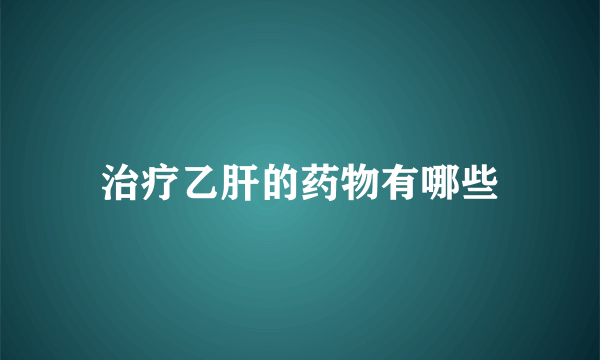 治疗乙肝的药物有哪些